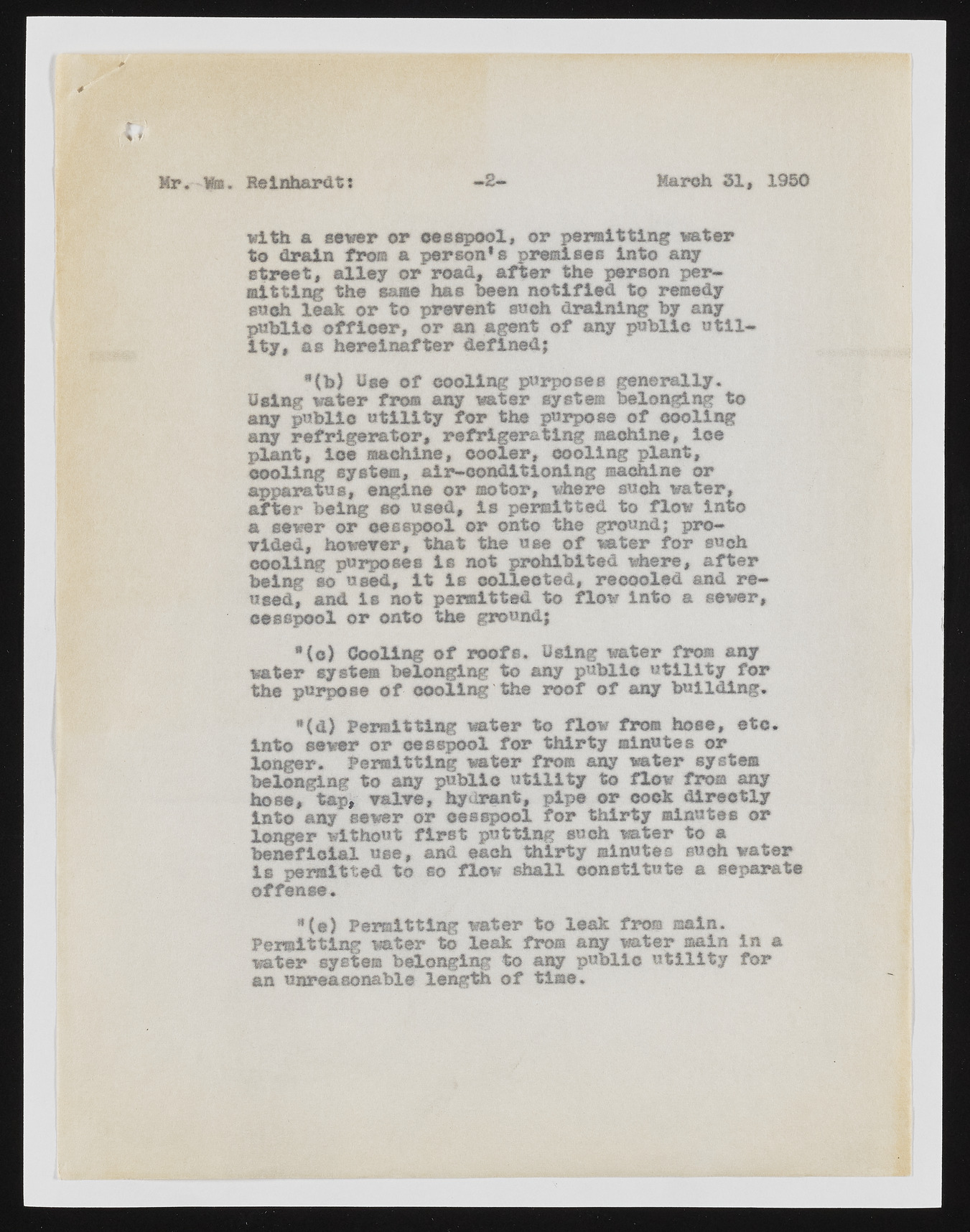 Mr. Wm. Reinhardt: -2- March 31, 1950

with a sewer or cesspool, or permitting water to drain from a person's premises into any street, alley or road, after the person permitting the same has been notified to remedy such leak or to prevent such draining by any public officer, or an agent of any public utility, as hereinafter defined;

"(b) Use of cooling purposes generally. Using water from any water system belonging to any public utility for the purpose of cooling any refrigerator, refrigerating machine, ice plant, ice machine, cooler, cooling plant, cooling system, air-conditioning machine or apparatus, engine or motor, where such water, after being so used, is permitted to flow into a sewer or cesspool or onto the ground; provided, however, that the use of water for such cooling purposes is not prohibited where, after being so used, it is collected, recooled and reused, and is not permitted to flow into a sewer, cesspool or onto the ground;

"(c) Cooling of roofs. Using water from any water system belonging to any public utility for the purpose of cooling the roof of any building.

"(d) Permitting water to flow from hose, etc. into sewer or cesspool for thirty minutes or longer. Permitting water from any water system belonging to any public utility to flow from any hose, tap, valve, hydrant, pipe or cock directly into any sewer or cesspool for thirty minutes or longer without first putting such water to a beneficial use, and each thirty minutes such water is permitted to so flow shall constitute a separate offense.

"(e) Permitting water to leak from main. Permitting water to leak from any water main in a water system belonging to any public utility for an unreasonable length of time.